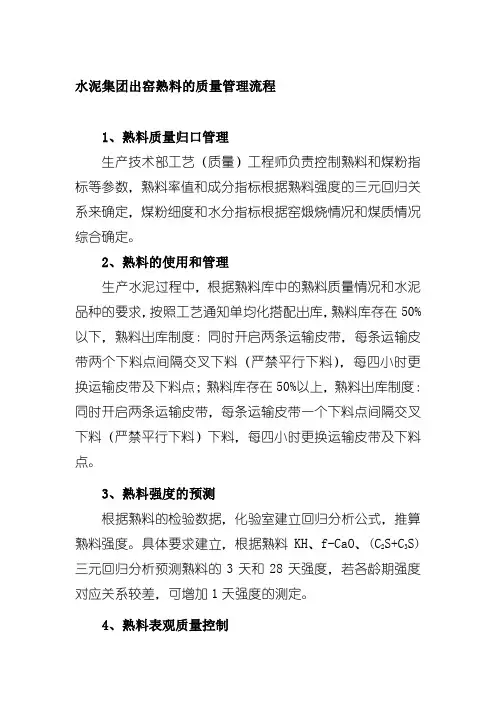 水泥集团出窑熟料的质量管理流程

1、熟料质量归口管理

生产技术部工艺（质量）工程师负责控制熟料和煤粉指标等参数，熟料率值和成分指标根据熟料强度的三元回归关系来确定，煤粉细度和水分指标根据窑煅烧情况和煤质情况综合确定。

2、熟料的使用和管理

生产水泥过程中，根据熟料库中的熟料质量情况和水泥品种的要求，按照工艺通知单均化搭配出库，熟料库存在 50%以下，熟料出库制度：同时开启两条运输皮带，每条运输皮带两个下料点间隔交叉下料（严禁平行下料），每四小时更换运输皮带及下料点；熟料库存在 50%以上，熟料出库制度：同时开启两条运输皮带，每条运输皮带一个下料点间隔交叉下料（严禁平行下料）下料，每四小时更换运输皮带及下料点。

3、熟料强度的预测

根据熟料的检验数据，化验室建立回归分析公式，推算熟料强度。具体要求建立，根据熟料 KH、f-CaO、($C_3S+C_2S$) 三元回归分析预测熟料的 3 天和 28 天强度，若各龄期强度对应关系较差，可增加 1 天强度的测定。

4、熟料表观质量控制